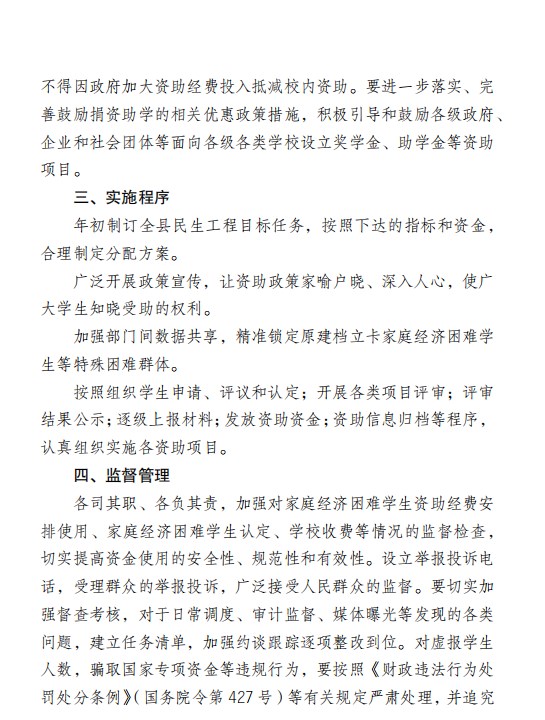 不得因政府加大资助经费投入抵减校内资助。要进一步落实、完善鼓励捐资助学的相关优惠政策措施，积极引导和鼓励各级政府、企业和社会团体等面向各级各类学校设立奖学金、助学金等资助项目。

三、实施程序

年初制订全县民生工程目标任务，按照下达的指标和资金，合理制定分配方案。

广泛开展政策宣传，让资助政策家喻户晓、深入人心，使广大学生知晓受助的权利。

加强部门间数据共享，精准锁定原建档立卡家庭经济困难学生等特殊困难群体。

按照组织学生申请、评议和认定；开展各类项目评审；评审结果公示；逐级上报材料；发放资助资金；资助信息归档等程序，认真组织实施各资助项目。

四、监督管理

各司其职、各负其责，加强对家庭经济困难学生资助经费安排使用、家庭经济困难学生认定、学校收费等情况的监督检查，切实提高资金使用的安全性、规范性和有效性。设立举报投诉电话，受理群众的举报投诉，广泛接受人民群众的监督。要切实加强督查考核，对于日常调度、审计监督、媒体曝光等发现的各类问题，建立任务清单，加强约谈跟踪逐项整改到位。对虚报学生人数，骗取国家专项资金等违规行为，要按照《财政违法行为处罚处分条例》(国务院令第427号)等有关规定严肃处理，并追究